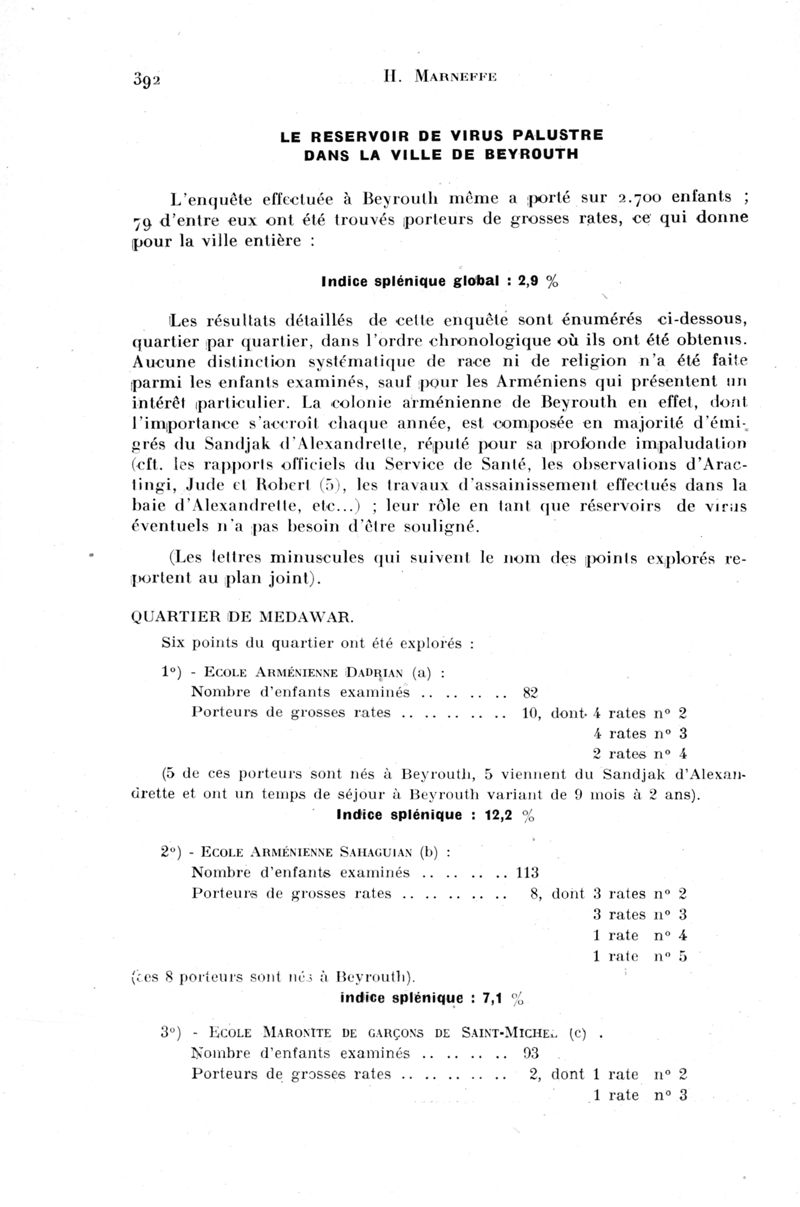 392 H. MARNEFFE

LE RESERVOIR DE VIRUS PALUSTRE DANS LA VILLE DE BEYROUTH

L'enquête effectuée à Beyrouth même a porté sur 2.700 enfants ; 79 d'entre eux ont été trouvés porteurs de grosses rates, ce qui donne pour la ville entière :

Indice splénique global : 2,9 %

Les résultats détaillés de cette enquête sont énumérés ci-dessous, quartier par quartier, dans l'ordre chronologique où ils ont été obtenus. Aucune distinction systématique de race ni de religion n'a été faite parmi les enfants examinés, sauf pour les Arméniens qui présentent un intérêt particulier. La colonie arménienne de Beyrouth en effet, dont l'importance s'accroît chaque année, est composée en majorité d'émigrés du Sandjak d'Alexandrette, réputé pour sa profonde impaludation (cft. les rapports officiels du Service de Santé, les observations d'Aractingi, Jude et Robert (5), les travaux d'assainissement effectués dans la baie d'Alexandrette, etc...) ; leur rôle en tant que réservoirs de virus éventuels n'a pas besoin d'être souligné.

(Les lettres minuscules qui suivent le nom des points explorés reportent au plan joint).

QUARTIER DE MEDAWAR.

Six points du quartier ont été explorés :

1°) - ECOLE ARMÉNIENNE DADRIAN (a) :
Nombre d'enfants examinés .. .. .. .. 82
Porteurs de grosses rates .. .. .. .. .. 10, dont 4 rates n° 2
4 rates n° 3
2 rates n° 4

(5 de ces porteurs sont nés à Beyrouth, 5 viennent du Sandjak d'Alexandrette et ont un temps de séjour à Beyrouth variant de 9 mois à 2 ans).

Indice splénique : 12,2 %

2°) - ECOLE ARMÉNIENNE SAHAGUIAN (b) :
Nombre d'enfants examinés .. .. .. .. 113
Porteurs de grosses rates .. .. .. .. .. 8, dont 3 rates n° 2
3 rates n° 3
1 rate n° 4
1 rate n° 5

(ces 8 porteurs sont nés à Beyrouth).

Indice splénique : 7,1 %

3°) - ECOLE MARONITE DE GARÇONS DE SAINT-MICHEL (c) .
Nombre d'enfants examinés .. .. .. .. 93
Porteurs de grosses rates .. .. .. .. .. 2, dont 1 rate n° 2
1 rate n° 3